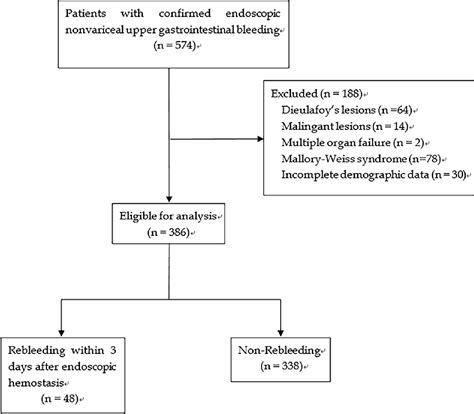 Patients with confirmed endoscopic nonvariceal upper gastrointestinal bleeding
(n = 574)

Excluded (n = 188)
Dieulafoy's lesions (n =64)
Malingant lesions (n = 14)
Multiple organ failure (n = 2)
Mallory-Weiss syndrome (n=78)
Incomplete demographic data (n = 30)

Eligible for analysis
(n = 386)

Rebleeding within 3 days after endoscopic hemostasis
(n = 48)

Non-Rebleeding
(n = 338)